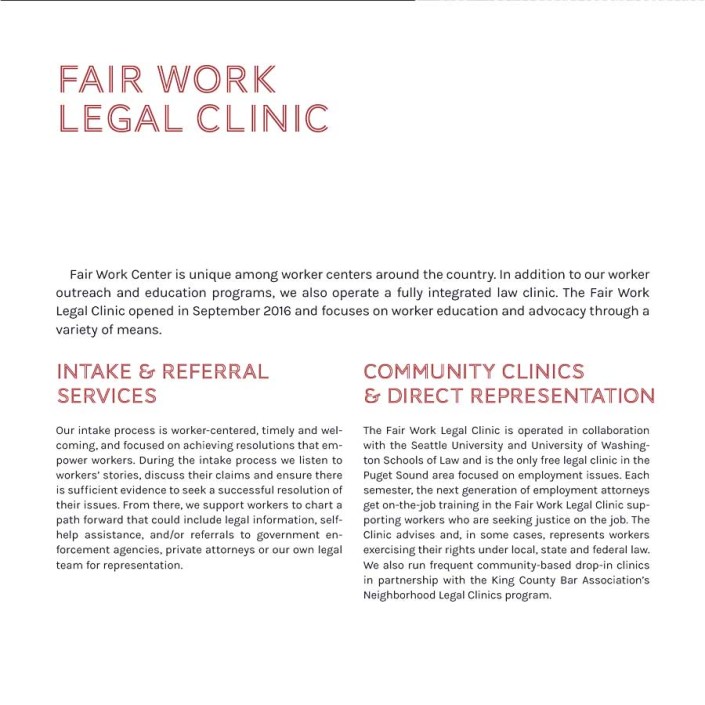 FAIR WORK LEGAL CLINIC

Fair Work Center is unique among worker centers around the country. In addition to our worker outreach and education programs, we also operate a fully integrated law clinic. The Fair Work Legal Clinic opened in September 2016 and focuses on worker education and advocacy through a variety of means.

INTAKE & REFERRAL SERVICES

Our intake process is worker-centered, timely and welcoming, and focused on achieving resolutions that empower workers. During the intake process we listen to workers' stories, discuss their claims and ensure there is sufficient evidence to seek a successful resolution of their issues. From there, we support workers to chart a path forward that could include legal information, self-help assistance, and/or referrals to government enforcement agencies, private attorneys or our own legal team for representation.

COMMUNITY CLINICS & DIRECT REPRESENTATION

The Fair Work Legal Clinic is operated in collaboration with the Seattle University and University of Washington Schools of Law and is the only free legal clinic in the Puget Sound area focused on employment issues. Each semester, the next generation of employment attorneys get on-the-job training in the Fair Work Legal Clinic supporting workers who are seeking justice on the job. The Clinic advises and, in some cases, represents workers exercising their rights under local, state and federal law. We also run frequent community-based drop-in clinics in partnership with the King County Bar Association's Neighborhood Legal Clinics program.